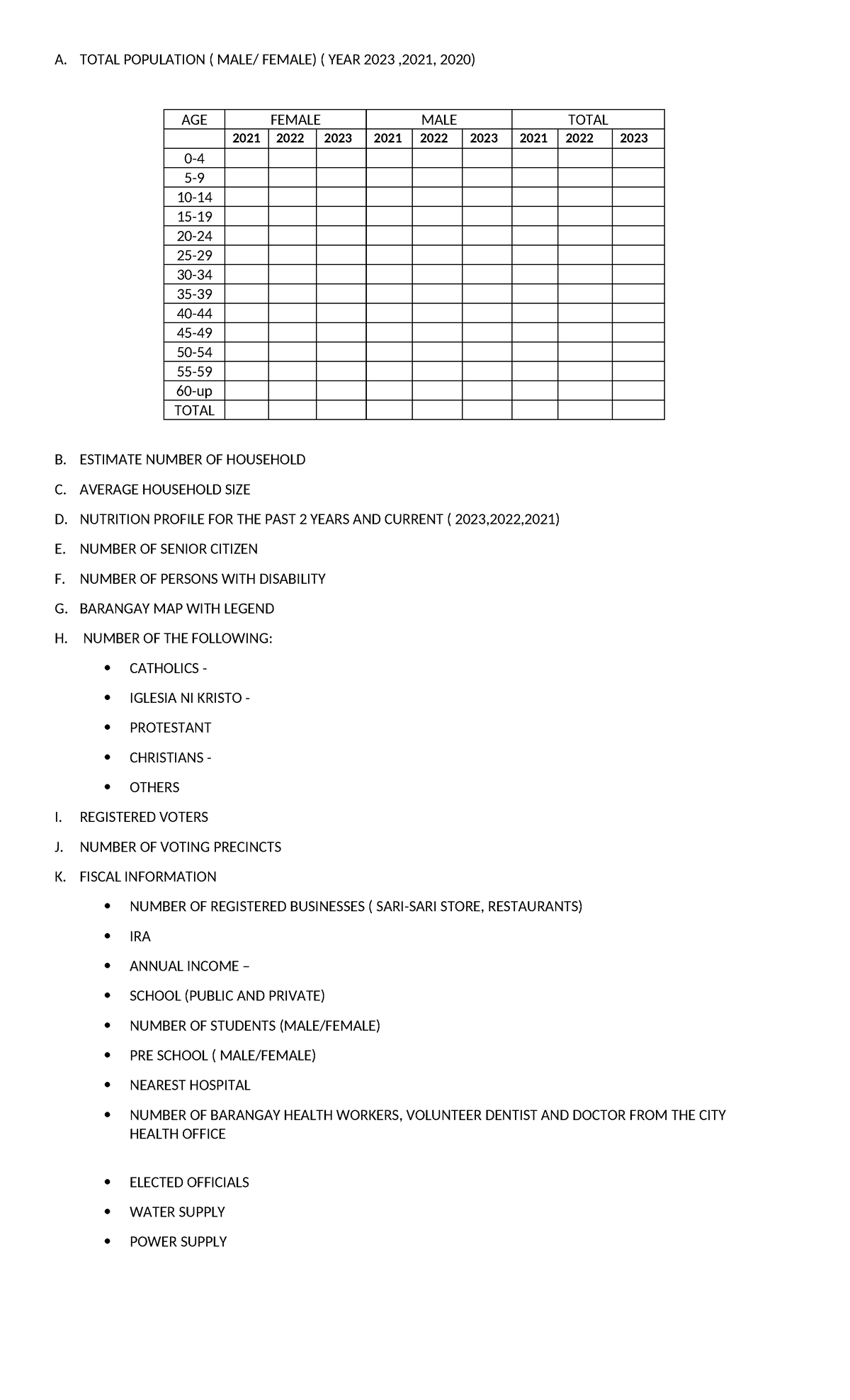 A. TOTAL POPULATION ( MALE/ FEMALE) ( YEAR 2023 ,2021, 2020)

| AGE | FEMALE | | | MALE | | | TOTAL | | |
|---|---|---|---|---|---|---|---|---|---|
| | 2021 | 2022 | 2023 | 2021 | 2022 | 2023 | 2021 | 2022 | 2023 |
| 0-4 | | | | | | | | | |
| 5-9 | | | | | | | | | |
| 10-14 | | | | | | | | | |
| 15-19 | | | | | | | | | |
| 20-24 | | | | | | | | | |
| 25-29 | | | | | | | | | |
| 30-34 | | | | | | | | | |
| 35-39 | | | | | | | | | |
| 40-44 | | | | | | | | | |
| 45-49 | | | | | | | | | |
| 50-54 | | | | | | | | | |
| 55-59 | | | | | | | | | |
| 60-up | | | | | | | | | |
| TOTAL | | | | | | | | | |

B. ESTIMATE NUMBER OF HOUSEHOLD

C. AVERAGE HOUSEHOLD SIZE

D. NUTRITION PROFILE FOR THE PAST 2 YEARS AND CURRENT ( 2023,2022,2021)

E. NUMBER OF SENIOR CITIZEN

F. NUMBER OF PERSONS WITH DISABILITY

G. BARANGAY MAP WITH LEGEND

H. NUMBER OF THE FOLLOWING:

• CATHOLICS -

• IGLESIA NI KRISTO -

• PROTESTANT

• CHRISTIANS -

• OTHERS

I. REGISTERED VOTERS

J. NUMBER OF VOTING PRECINCTS

K. FISCAL INFORMATION

• NUMBER OF REGISTERED BUSINESSES ( SARI-SARI STORE, RESTAURANTS)

• IRA

• ANNUAL INCOME –

• SCHOOL (PUBLIC AND PRIVATE)

• NUMBER OF STUDENTS (MALE/FEMALE)

• PRE SCHOOL ( MALE/FEMALE)

• NEAREST HOSPITAL

• NUMBER OF BARANGAY HEALTH WORKERS, VOLUNTEER DENTIST AND DOCTOR FROM THE CITY HEALTH OFFICE

• ELECTED OFFICIALS

• WATER SUPPLY

• POWER SUPPLY